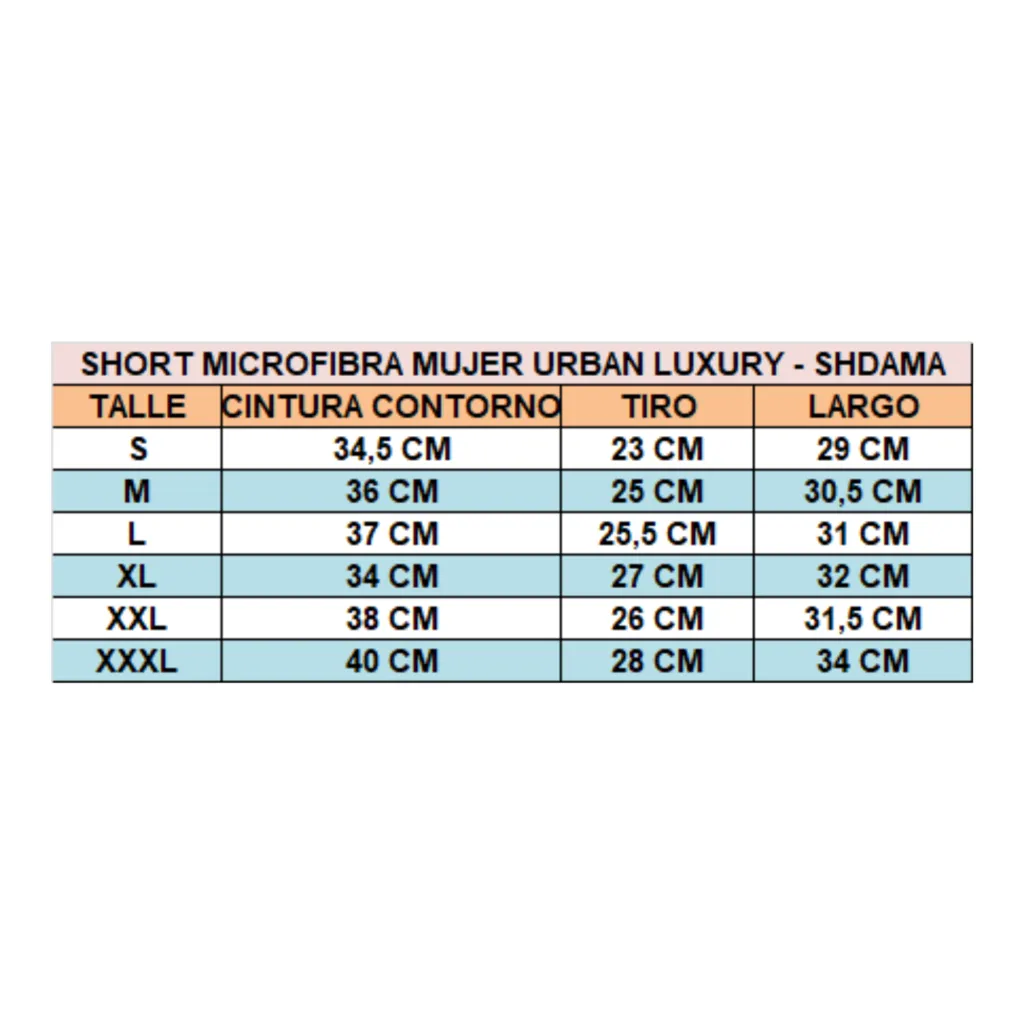 SHORT MICROFIBRA MUJER URBAN LUXURY - SHDAMA

| TALLE | CINTURA CONTORNO | TIRO | LARGO |
|---|---|---|---|
| S | 34,5 CM | 23 CM | 29 CM |
| M | 36 CM | 25 CM | 30,5 CM |
| L | 37 CM | 25,5 CM | 31 CM |
| XL | 34 CM | 27 CM | 32 CM |
| XXL | 38 CM | 26 CM | 31,5 CM |
| XXXL | 40 CM | 28 CM | 34 CM |